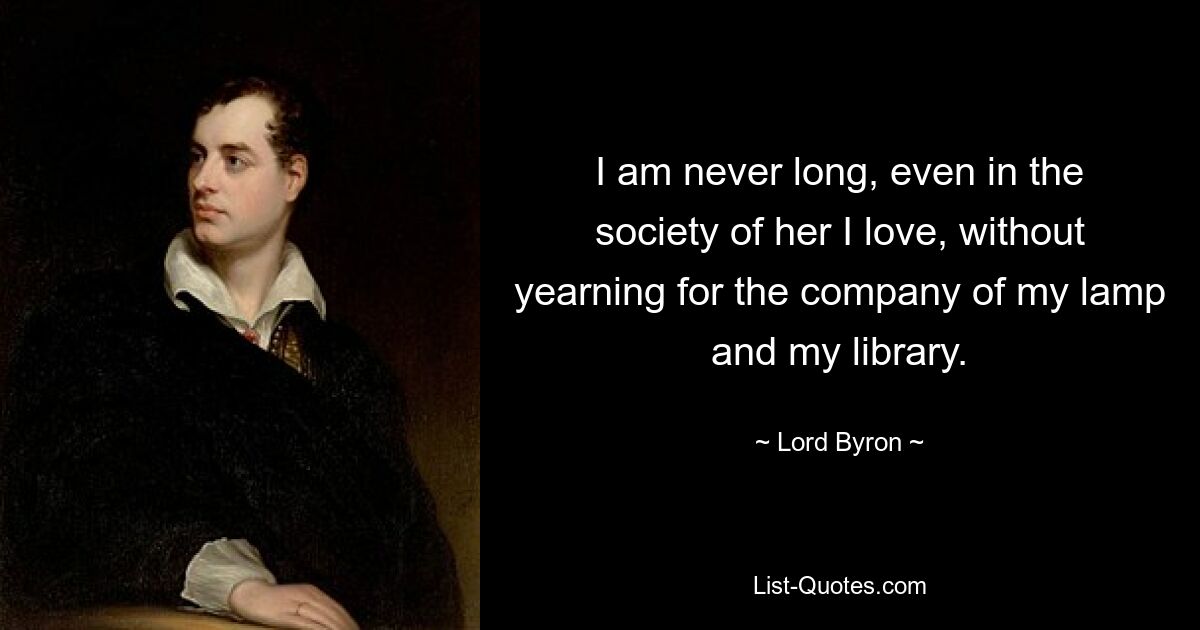 I am never long, even in the society of her I love, without yearning for the company of my lamp and my library.

~ Lord Byron ~

List-Quotes.com